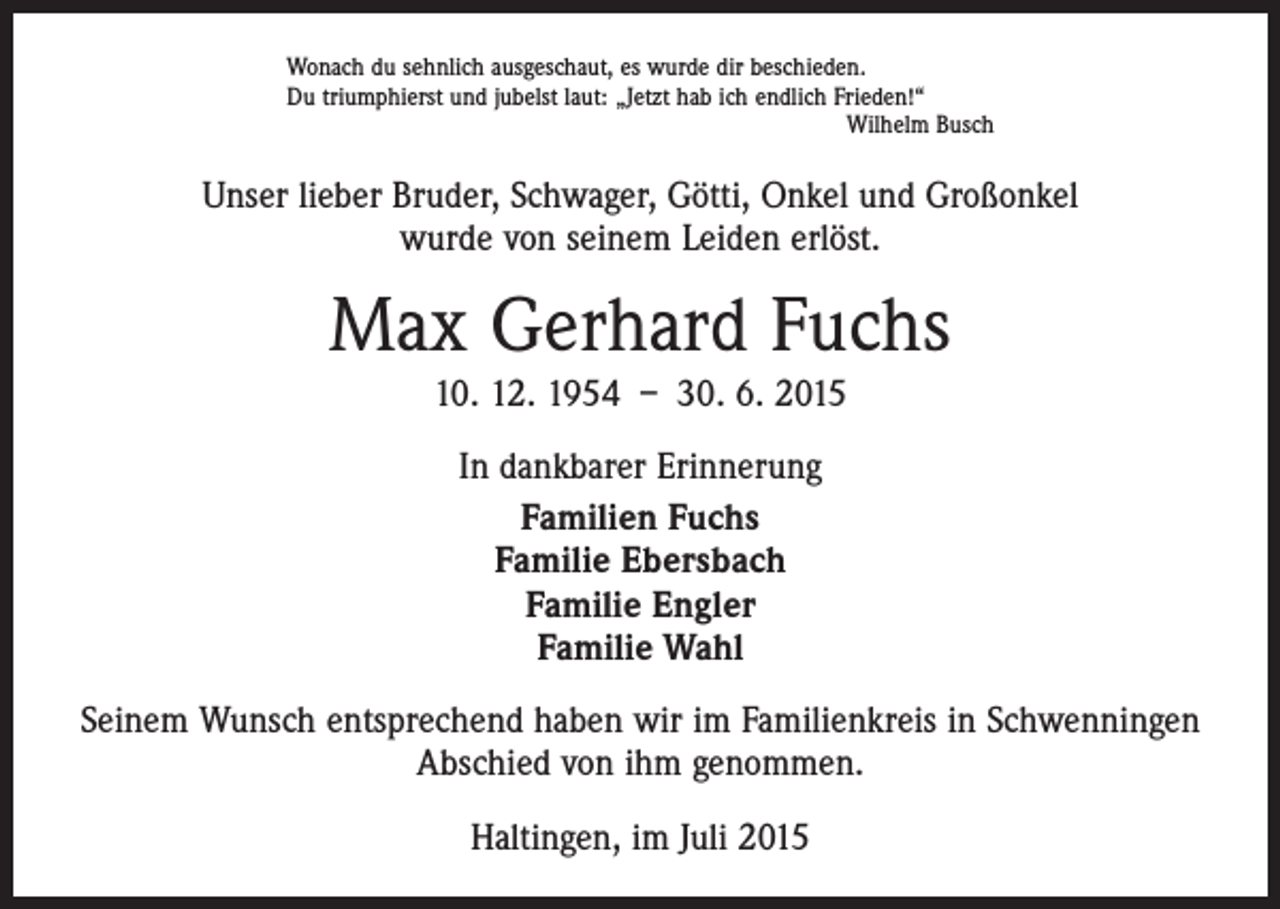 Wonach du sehnlich ausgeschaut, es wurde dir beschieden.
Du triumphierst und jubelst laut: „Jetzt hab ich endlich Frieden!“
Wilhelm Busch

Unser lieber Bruder, Schwager, Götti, Onkel und Großonkel wurde von seinem Leiden erlöst.

Max Gerhard Fuchs

10. 12. 1954 – 30. 6. 2015

In dankbarer Erinnerung

Familien Fuchs
Familie Ebersbach
Familie Engler
Familie Wahl

Seinem Wunsch entsprechend haben wir im Familienkreis in Schwenningen Abschied von ihm genommen.

Haltingen, im Juli 2015